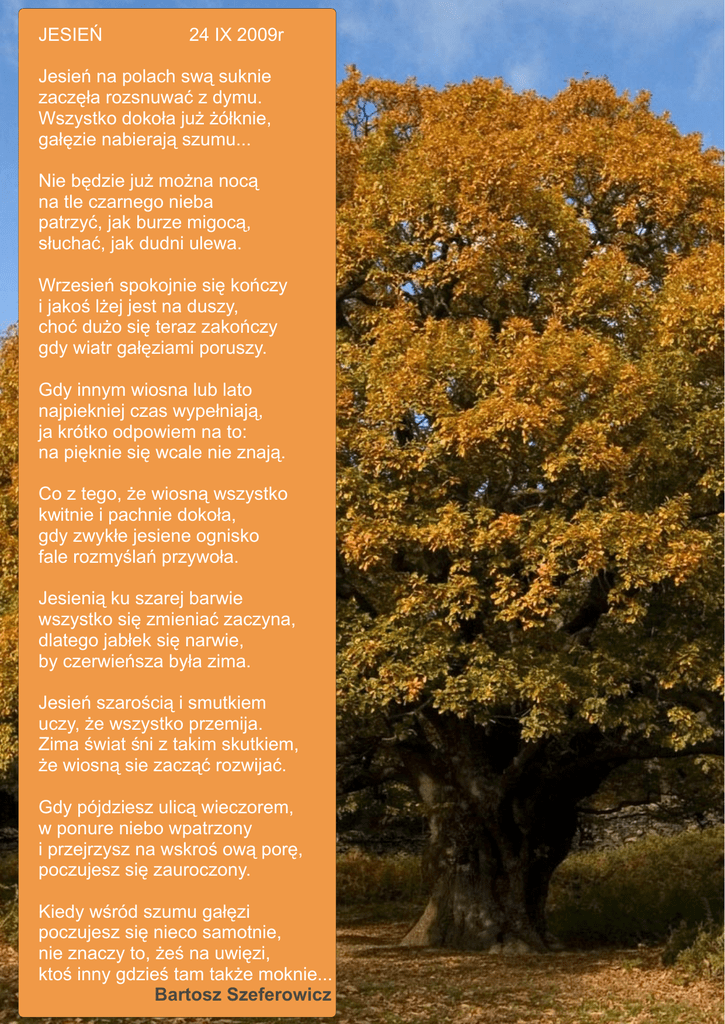 JESIEŃ 24 IX 2009r

Jesień na polach swą suknie
zaczęła rozsnuwać z dymu.
Wszystko dokoła już żółknie,
gałęzie nabierają szumu...

Nie będzie już można nocą
na tle czarnego nieba
patrzyć, jak burze migocą,
słuchać, jak dudni ulewa.

Wrzesień spokojnie się kończy
i jakoś lżej jest na duszy,
choć dużo się teraz zakończy
gdy wiatr gałęziami poruszy.

Gdy innym wiosna lub lato
najpiekniej czas wypełniają,
ja krótko odpowiem na to:
na pięknie się wcale nie znają.

Co z tego, że wiosną wszystko
kwitnie i pachnie dokoła,
gdy zwykłe jesiene ognisko
fale rozmyślań przywoła.

Jesienią ku szarej barwie
wszystko się zmieniać zaczyna,
dlatego jabłek się narwie,
by czerwieńsza była zima.

Jesień szarością i smutkiem
uczy, że wszystko przemija.
Zima świat śni z takim skutkiem,
że wiosną sie zacząć rozwijać.

Gdy pójdziesz ulicą wieczorem,
w ponure niebo wpatrzony
i przejrzysz na wskroś ową porę,
poczujesz się zauroczony.

Kiedy wśród szumu gałęzi
poczujesz się nieco samotnie,
nie znaczy to, żeś na uwięzi,
ktoś inny gdzieś tam także moknie...

Bartosz Szeferowicz